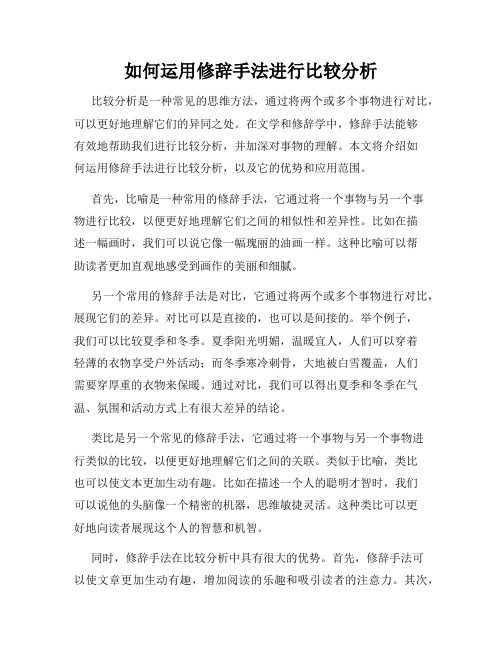 如何运用修辞手法进行比较分析

比较分析是一种常见的思维方法，通过将两个或多个事物进行对比，可以更好地理解它们的异同之处。在文学和修辞学中，修辞手法能够有效地帮助我们进行比较分析，并加深对事物的理解。本文将介绍如何运用修辞手法进行比较分析，以及它的优势和应用范围。

首先，比喻是一种常用的修辞手法，它通过将一个事物与另一个事物进行比较，以便更好地理解它们之间的相似性和差异性。比如在描述一幅画时，我们可以说它像一幅瑰丽的油画一样。这种比喻可以帮助读者更加直观地感受到画作的美丽和细腻。

另一个常用的修辞手法是对比，它通过将两个或多个事物进行对比，展现它们的差异。对比可以是直接的，也可以是间接的。举个例子，我们可以比较夏季和冬季。夏季阳光明媚，温暖宜人，人们可以穿着轻薄的衣物享受户外活动；而冬季寒冷刺骨，大地被白雪覆盖，人们需要穿厚重的衣物来保暖。通过对比，我们可以得出夏季和冬季在气温、氛围和活动方式上有很大差异的结论。

类比是另一个常见的修辞手法，它通过将一个事物与另一个事物进行类似的比较，以便更好地理解它们之间的关联。类似于比喻，类比也可以使文本更加生动有趣。比如在描述一个人的聪明才智时，我们可以说他的头脑像一个精密的机器，思维敏捷灵活。这种类比可以更好地向读者展现这个人的智慧和机智。

同时，修辞手法在比较分析中具有很大的优势。首先，修辞手法可以使文章更加生动有趣，增加阅读的乐趣和吸引读者的注意力。其次，